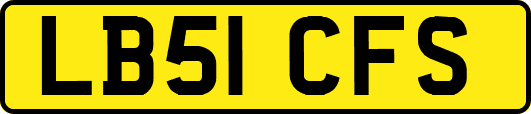 LB51 CFS